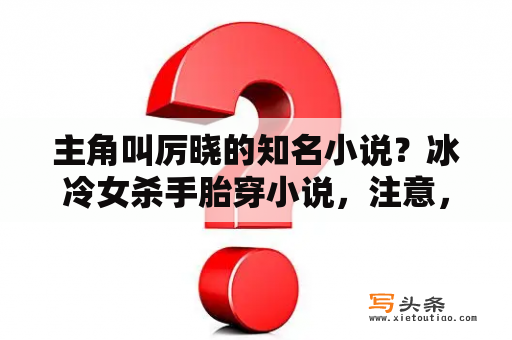 主角叫厉晓的知名小说？冰冷女杀手胎穿小说，注意，

写头条
www.xietoutiao.com